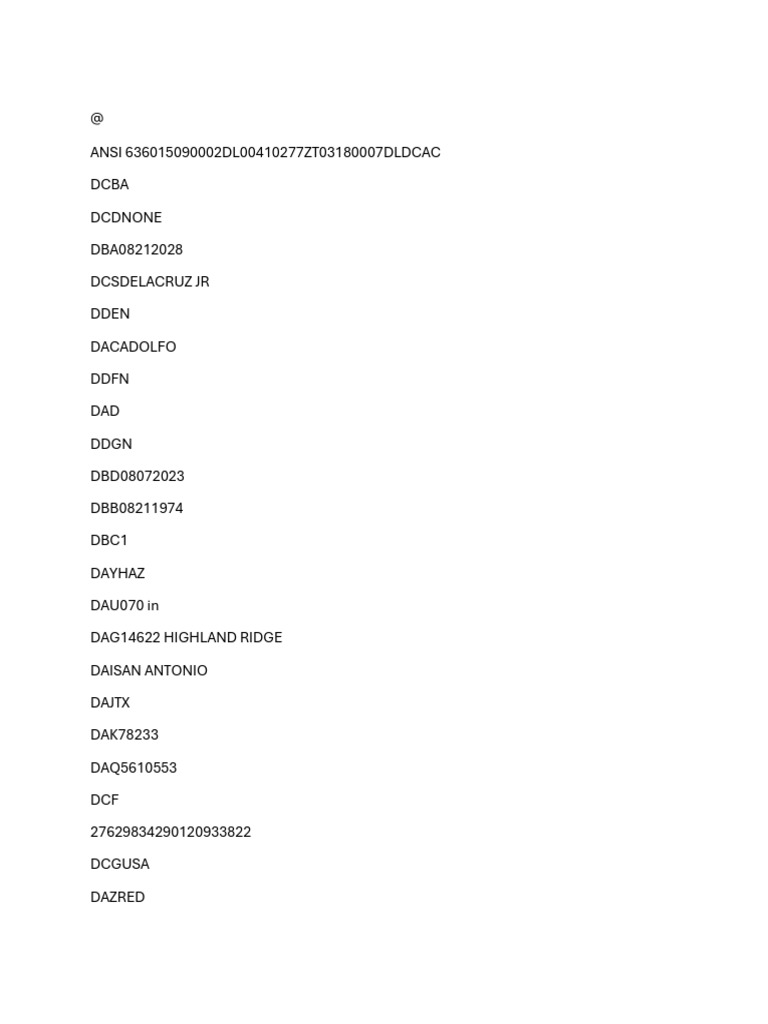 @

ANSI 636015090002DL00410277ZT03180007DLDCAC

DCBA

DCDNONE

DBA08212028

DCSDELACRUZ JR

DDEN

DACADOLFO

DDFN

DAD

DDGN

DBD08072023

DBB08211974

DBC1

DAYHAZ

DAU070 in

DAG14622 HIGHLAND RIDGE

DAISAN ANTONIO

DAJTX

DAK78233

DAQ5610553

DCF

27629834290120933822

DCGUSA

DAZRED